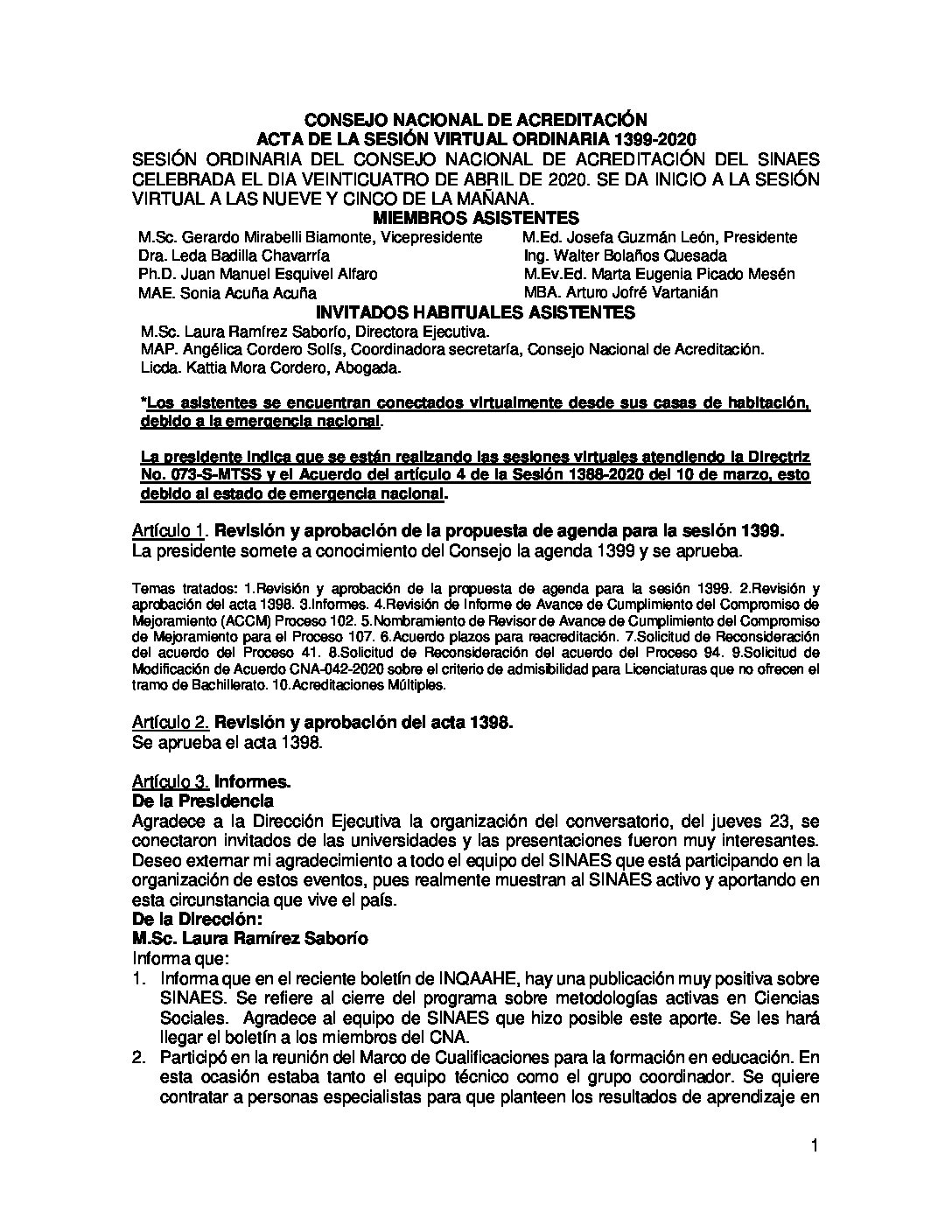 CONSEJO NACIONAL DE ACREDITACIÓN
ACTA DE LA SESIÓN VIRTUAL ORDINARIA 1399-2020

SESIÓN ORDINARIA DEL CONSEJO NACIONAL DE ACREDITACIÓN DEL SINAES CELEBRADA EL DIA VEINTICUATRO DE ABRIL DE 2020. SE DA INICIO A LA SESIÓN VIRTUAL A LAS NUEVE Y CINCO DE LA MAÑANA.

MIEMBROS ASISTENTES

M.Sc. Gerardo Mirabelli Biamonte, Vicepresidente
Dra. Leda Badilla Chavarría
Ph.D. Juan Manuel Esquivel Alfaro
MAE. Sonia Acuña Acuña

M.Ed. Josefa Guzmán León, Presidente
Ing. Walter Bolaños Quesada
M.Ev.Ed. Marta Eugenia Picado Mesén
MBA. Arturo Jofré Vartanián

INVITADOS HABITUALES ASISTENTES

M.Sc. Laura Ramírez Saborío, Directora Ejecutiva.
MAP. Angélica Cordero Solís, Coordinadora secretaría, Consejo Nacional de Acreditación.
Licda. Kattia Mora Cordero, Abogada.

*Los asistentes se encuentran conectados virtualmente desde sus casas de habitación, debido a la emergencia nacional.

La presidente indica que se están realizando las sesiones virtuales atendiendo la Directriz No. 073-S-MTSS y el Acuerdo del artículo 4 de la Sesión 1388-2020 del 10 de marzo, esto debido al estado de emergencia nacional.

Artículo 1. Revisión y aprobación de la propuesta de agenda para la sesión 1399.
La presidente somete a conocimiento del Consejo la agenda 1399 y se aprueba.

Temas tratados: 1.Revisión y aprobación de la propuesta de agenda para la sesión 1399. 2.Revisión y aprobación del acta 1398. 3.Informes. 4.Revisión de Informe de Avance de Cumplimiento del Compromiso de Mejoramiento (ACCM) Proceso 102. 5.Nombramiento de Revisor de Avance de Cumplimiento del Compromiso de Mejoramiento para el Proceso 107. 6.Acuerdo plazos para reacreditación. 7.Solicitud de Reconsideración del acuerdo del Proceso 41. 8.Solicitud de Reconsideración del acuerdo del Proceso 94. 9.Solicitud de Modificación de Acuerdo CNA-042-2020 sobre el criterio de admisibilidad para Licenciaturas que no ofrecen el tramo de Bachillerato. 10.Acreditaciones Múltiples.

Artículo 2. Revisión y aprobación del acta 1398.
Se aprueba el acta 1398.

Artículo 3. Informes.
De la Presidencia
Agradece a la Dirección Ejecutiva la organización del conversatorio, del jueves 23, se conectaron invitados de las universidades y las presentaciones fueron muy interesantes. Deseo externar mi agradecimiento a todo el equipo del SINAES que está participando en la organización de estos eventos, pues realmente muestran al SINAES activo y aportando en esta circunstancia que vive el país.
De la Dirección:
M.Sc. Laura Ramírez Saborío
Informa que:
1. Informa que en el reciente boletín de INQAAHE, hay una publicación muy positiva sobre SINAES. Se refiere al cierre del programa sobre metodologías activas en Ciencias Sociales. Agradece al equipo de SINAES que hizo posible este aporte. Se les hará llegar el boletín a los miembros del CNA.
2. Participó en la reunión del Marco de Cualificaciones para la formación en educación. En esta ocasión estaba tanto el equipo técnico como el grupo coordinador. Se quiere contratar a personas especialistas para que planteen los resultados de aprendizaje en

1